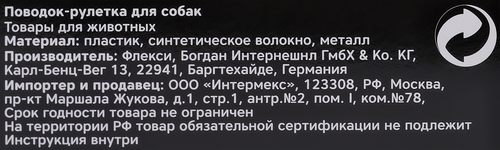 Поводок-рулетка для собак
Товары для животных
Материал: пластик, синтетическое волокно, металл
Производитель: Флекси, Богдан Интернешнл ГмбХ & Ко. КГ, Карл-Бенц-Вег 13, 22941, Баргтехайде, Германия
Импортер и продавец: ООО «Интермекс», 123308, РФ, Москва, пр-кт Маршала Жукова, д.1, стр.1, антр.№2, пом. I, ком.№78,
Срок годности товара не ограничен
На территории РФ товар обязательной сертификации не подлежит
Инструкция внутри